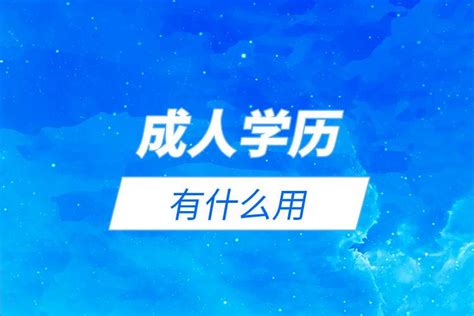 成人学历

有什么用